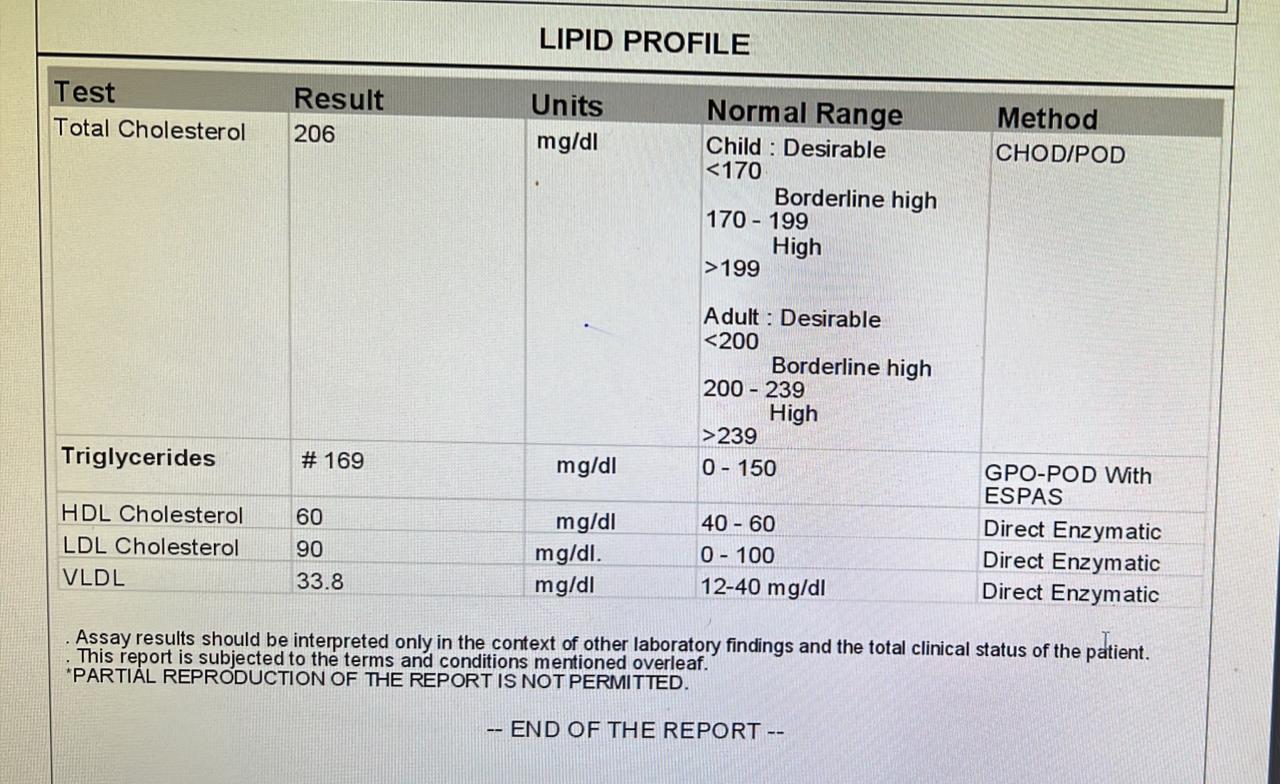 LIPID PROFILE

| Test | Result | Units | Normal Range | Method |
|---|---|---|---|---|
| Total Cholesterol | 206 | mg/dl | Child : Desirable <170 Borderline high 170 - 199 High >199 Adult : Desirable <200 Borderline high 200 - 239 High >239 | CHOD/POD |
| Triglycerides | # 169 | mg/dl | 0 - 150 | GPO-POD With ESPAS |
| HDL Cholesterol | 60 | mg/dl | 40 - 60 | Direct Enzymatic |
| LDL Cholesterol | 90 | mg/dl. | 0 - 100 | Direct Enzymatic |
| VLDL | 33.8 | mg/dl | 12-40 mg/dl | Direct Enzymatic |

. Assay results should be interpreted only in the context of other laboratory findings and the total clinical status of the patient.
. This report is subjected to the terms and conditions mentioned overleaf.
*PARTIAL REPRODUCTION OF THE REPORT IS NOT PERMITTED.

-- END OF THE REPORT --